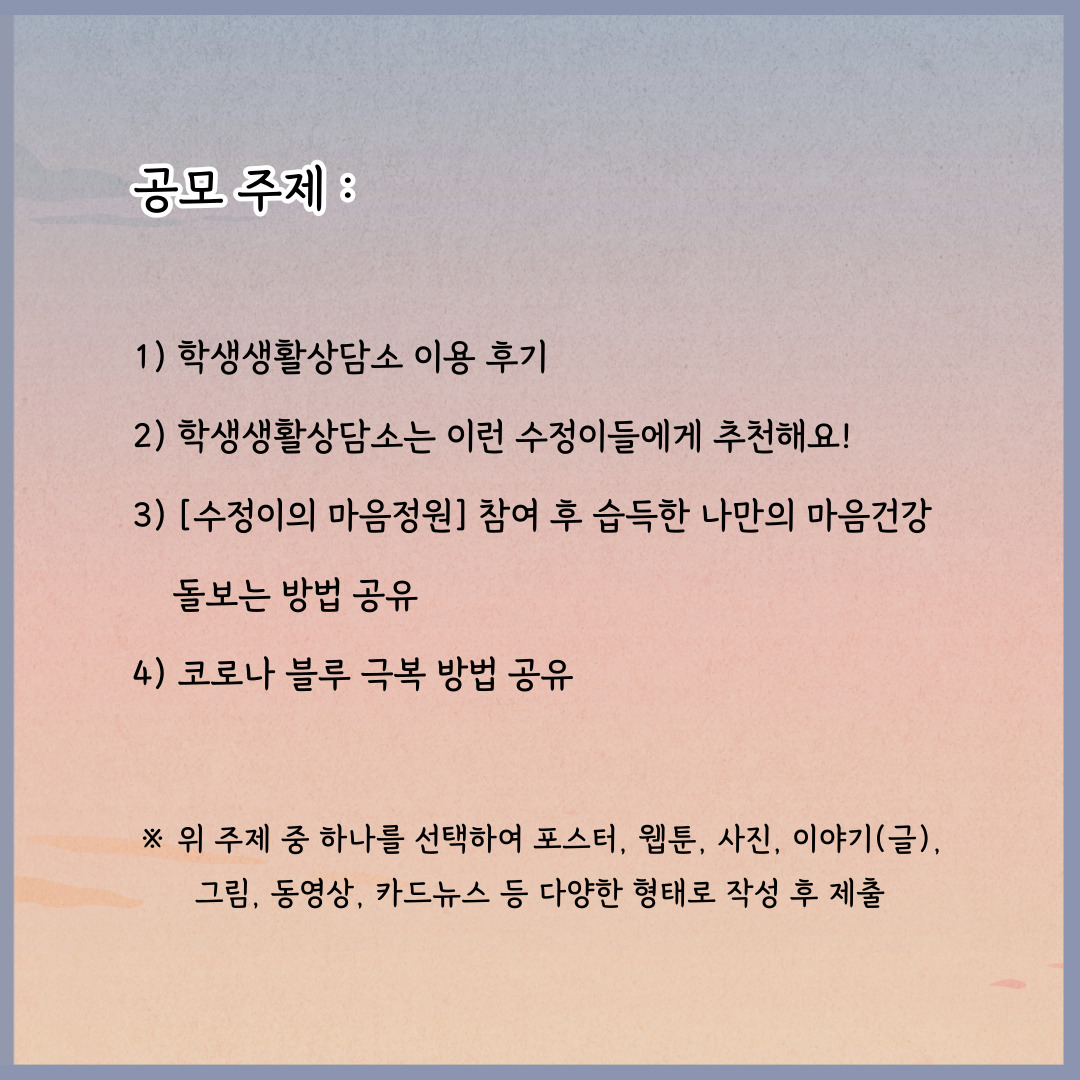 공모 주제 :

1) 학생생활상담소 이용 후기

2) 학생생활상담소는 이런 수정이들에게 추천해요!

3) [수정이의 마음정원] 참여 후 습득한 나만의 마음건강 돌보는 방법 공유

4) 코로나 블루 극복 방법 공유

※ 위 주제 중 하나를 선택하여 포스터, 웹툰, 사진, 이야기(글), 그림, 동영상, 카드뉴스 등 다양한 형태로 작성 후 제출